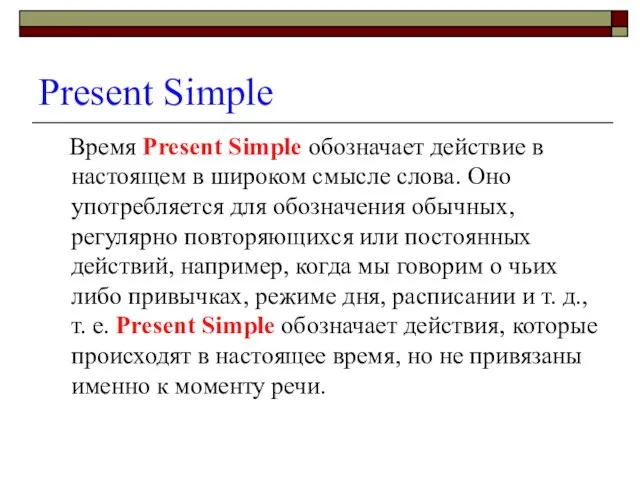 Present Simple

Время Present Simple обозначает действие в настоящем в широком смысле слова. Оно употребляется для обозначения обычных, регулярно повторяющихся или постоянных действий, например, когда мы говорим о чьих либо привычках, режиме дня, расписании и т. д., т. е. Present Simple обозначает действия, которые происходят в настоящее время, но не привязаны именно к моменту речи.